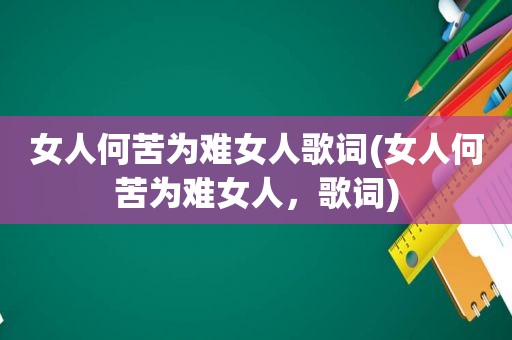 女人何苦为难女人歌词(女人何苦为难女人，歌词)